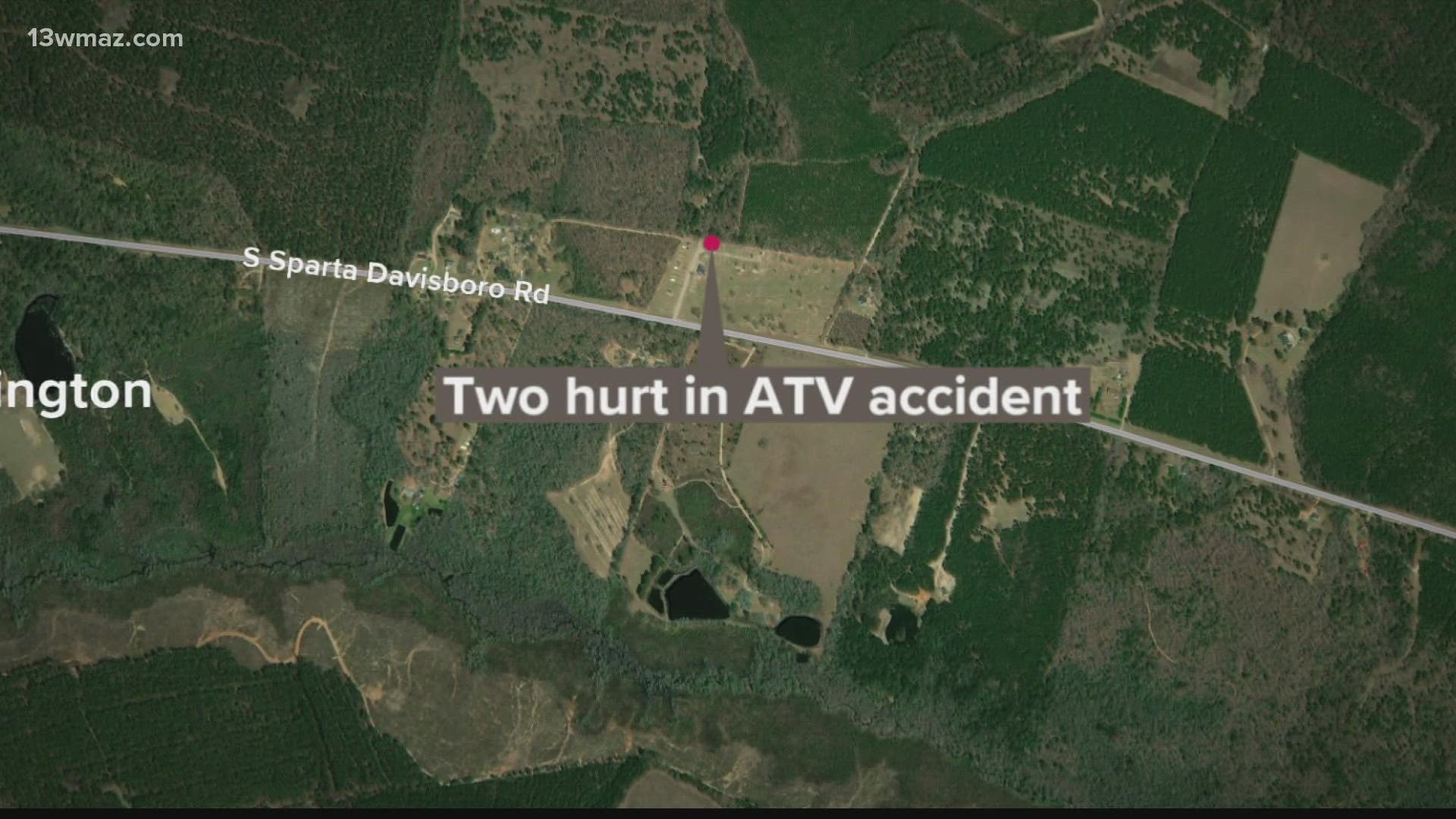 13wmaz.com

S Sparta Davisboro Rd

ington

Two hurt in ATV accident